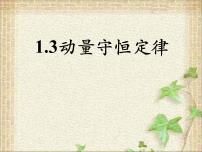 1.3动量守恒定律